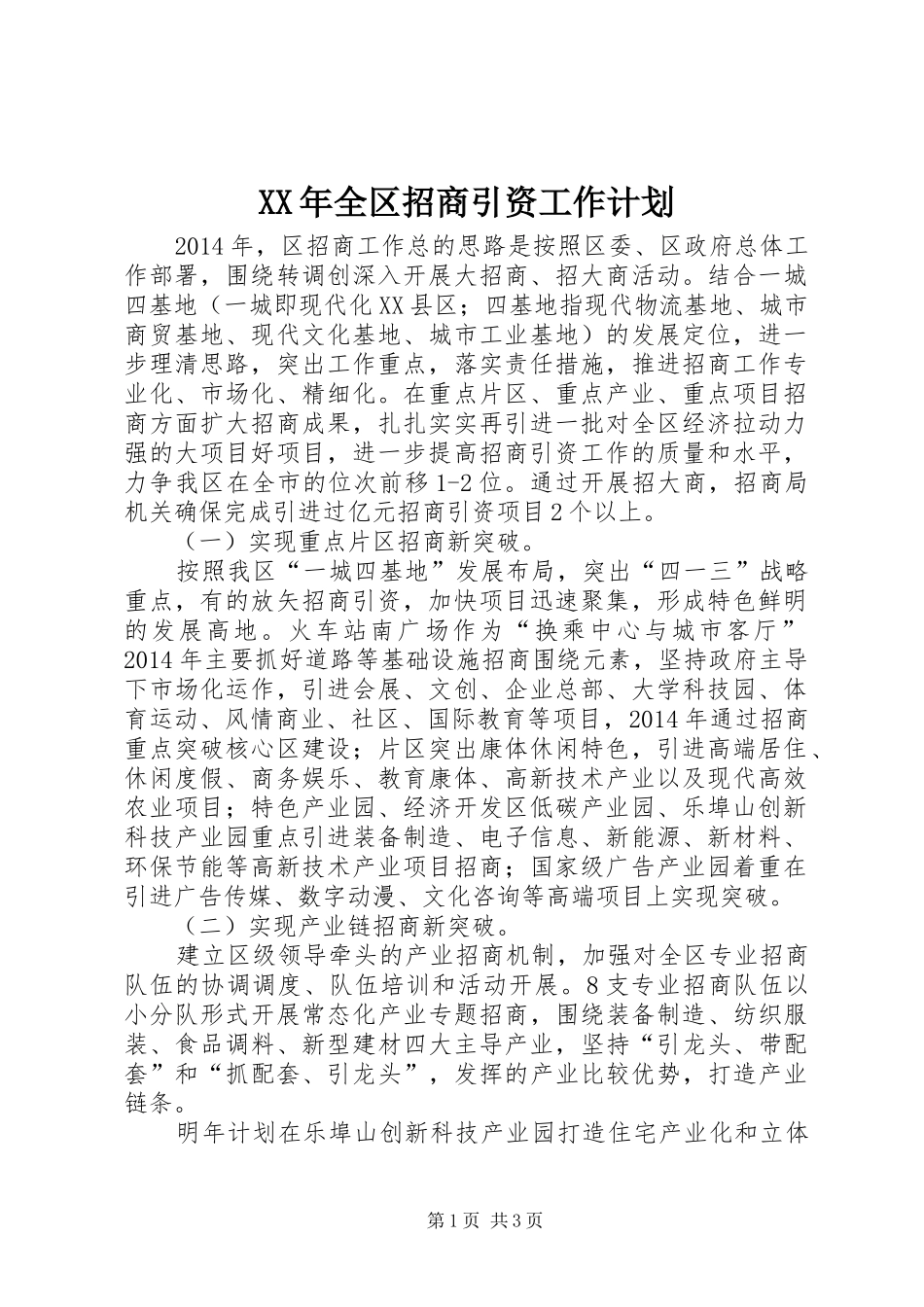 XX年全区招商引资工作计划

2014年，区招商工作总的思路是按照区委、区政府总体工作部署，围绕转调创深入开展大招商、招大商活动。结合一城四基地（一城即现代化XX县区；四基地指现代物流基地、城市商贸基地、现代文化基地、城市工业基地）的发展定位，进一步理清思路，突出工作重点，落实责任措施，推进招商工作专业化、市场化、精细化。在重点片区、重点产业、重点项目招商方面扩大招商成果，扎扎实实再引进一批对全区经济拉动力强的大项目好项目，进一步提高招商引资工作的质量和水平，力争我区在全市的位次前移1-2位。通过开展招大商，招商局机关确保完成引进过亿元招商引资项目2个以上。

（一）实现重点片区招商新突破。

按照我区“一城四基地”发展布局，突出“四一三”战略重点，有的放矢招商引资，加快项目迅速聚集，形成特色鲜明的发展高地。火车站南广场作为“换乘中心与城市客厅”2014年主要抓好道路等基础设施招商围绕元素，坚持政府主导下市场化运作，引进会展、文创、企业总部、大学科技园、体育运动、风情商业、社区、国际教育等项目，2014年通过招商重点突破核心区建设；片区突出康体休闲特色，引进高端居住、休闲度假、商务娱乐、教育康体、高新技术产业以及现代高效农业项目；特色产业园、经济开发区低碳产业园、乐埠山创新科技产业园重点引进装备制造、电子信息、新能源、新材料、环保节能等高新技术产业项目招商；国家级广告产业园着重在引进广告传媒、数字动漫、文化咨询等高端项目上实现突破。

（二）实现产业链招商新突破。

建立区级领导牵头的产业招商机制，加强对全区专业招商队伍的协调调度、队伍培训和活动开展。8支专业招商队伍以小分队形式开展常态化产业专题招商，围绕装备制造、纺织服装、食品调料、新型建材四大主导产业，坚持“引龙头、带配套”和“抓配套、引龙头”，发挥的产业比较优势，打造产业链条。

明年计划在乐埠山创新科技产业园打造住宅产业化和立体

第1页 共3页